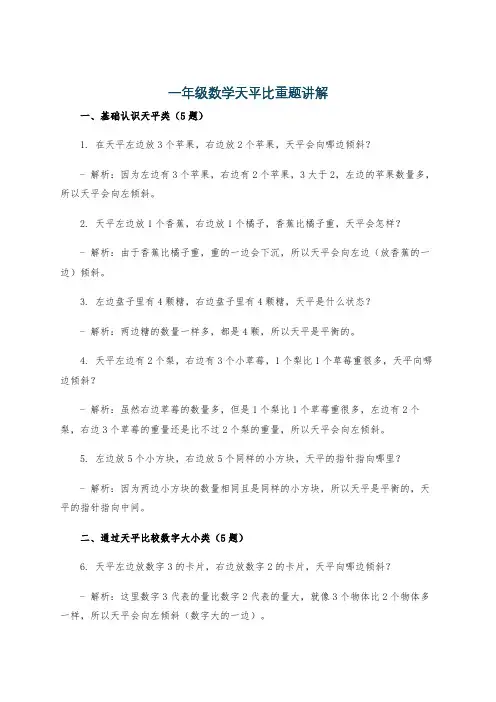 一年级数学天平比重题讲解

一、基础认识天平类（5题）

1. 在天平左边放3个苹果，右边放2个苹果，天平会向哪边倾斜？

- 解析：因为左边有3个苹果，右边有2个苹果，3大于2，左边的苹果数量多，所以天平会向左倾斜。

2. 天平左边放1个香蕉，右边放1个橘子，香蕉比橘子重，天平会怎样？

- 解析：由于香蕉比橘子重，重的一边会下沉，所以天平会向左边（放香蕉的一边）倾斜。

3. 左边盘子里有4颗糖，右边盘子里有4颗糖，天平是什么状态？

- 解析：两边糖的数量一样多，都是4颗，所以天平是平衡的。

4. 天平左边有2个梨，右边有3个小草莓，1个梨比1个草莓重很多，天平向哪边倾斜？

- 解析：虽然右边草莓的数量多，但是1个梨比1个草莓重很多，左边有2个梨，右边3个草莓的重量还是比不过2个梨的重量，所以天平会向左倾斜。

5. 左边放5个小方块，右边放5个同样的小方块，天平的指针指向哪里？

- 解析：因为两边小方块的数量相同且是同样的小方块，所以天平是平衡的，天平的指针指向中间。

二、通过天平比较数字大小类（5题）

6. 天平左边放数字3的卡片，右边放数字2的卡片，天平向哪边倾斜？

- 解析：这里数字3代表的量比数字2代表的量大，就像3个物体比2个物体多一样，所以天平会向左倾斜（数字大的一边）。